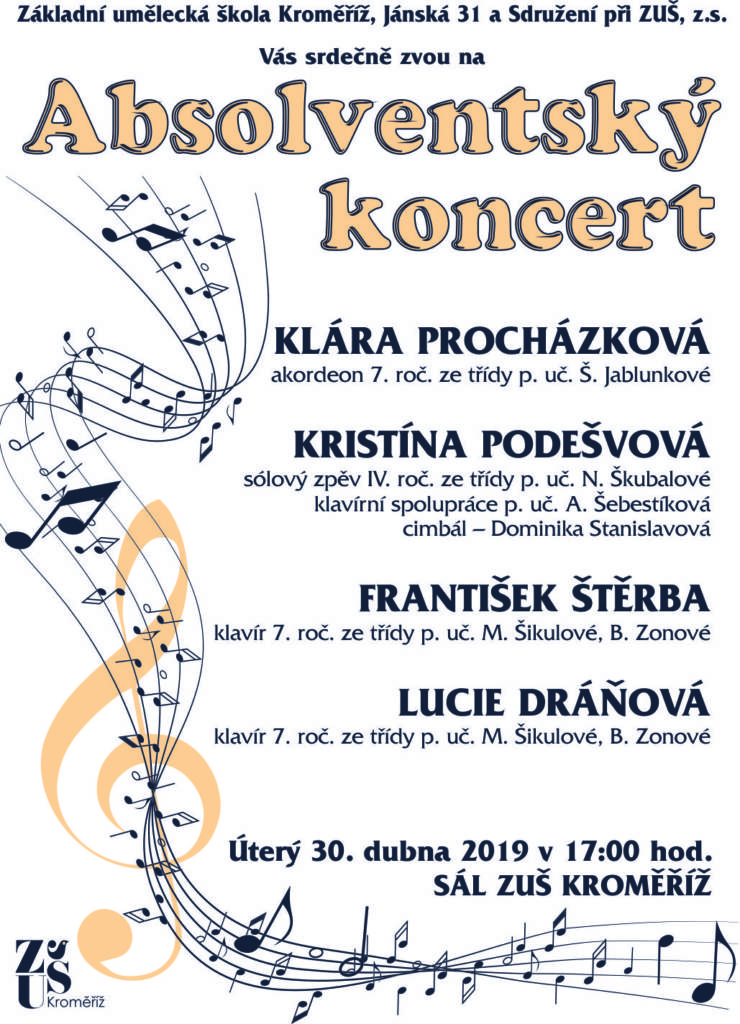 Základní umělecká škola Kroměříž, Jánská 31 a Sdružení při ZUŠ, z.s.

Vás srdečně zvou na

Absolventský koncert

KLÁRA PROCHÁZKOVÁ
akordeon 7. roč. ze třídy p. uč. Š. Jablunkové

KRISTÍNA PODEŠVOVÁ
sólový zpěv IV. roč. ze třídy p. uč. N. Škubalové
klavírní spolupráce p. uč. A. Šebestíková
cimbál – Dominika Stanislavová

FRANTIŠEK ŠTĚRBA
klavír 7. roč. ze třídy p. uč. M. Šikulové, B. Zonové

LUCIE DRÁŇOVÁ
klavír 7. roč. ze třídy p. uč. M. Šikulové, B. Zonové

Úterý 30. dubna 2019 v 17:00 hod.
SÁL ZUŠ KROMĚŘÍŽ

ZUŠ
Kroměříž